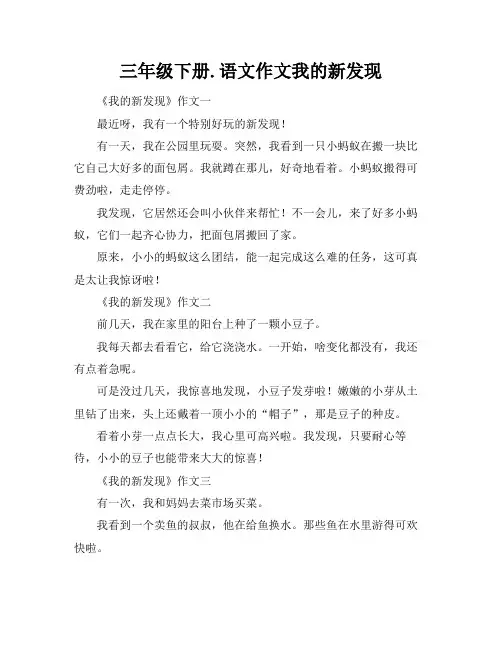 三年级下册.语文作文我的新发现

《我的新发现》作文一

最近呀，我有一个特别好玩的新发现！

有一天，我在公园里玩耍。突然，我看到一只小蚂蚁在搬一块比它自己大好多的面包屑。我就蹲在那儿，好奇地看着。小蚂蚁搬得可费劲啦，走走停停。

我发现，它居然还会叫小伙伴来帮忙！不一会儿，来了好多小蚂蚁，它们一起齐心协力，把面包屑搬回了家。

原来，小小的蚂蚁这么团结，能一起完成这么难的任务，这可真是太让我惊讶啦！

《我的新发现》作文二

前几天，我在家里的阳台上种了一颗小豆子。

我每天都去看看它，给它浇浇水。一开始，啥变化都没有，我还有点着急呢。

可是没过几天，我惊喜地发现，小豆子发芽啦！嫩嫩的小芽从土里钻了出来，头上还戴着一顶小小的“帽子”，那是豆子的种皮。

看着小芽一点点长大，我心里可高兴啦。我发现，只要耐心等待，小小的豆子也能带来大大的惊喜！

《我的新发现》作文三

有一次，我和妈妈去菜市场买菜。

我看到一个卖鱼的叔叔，他在给鱼换水。那些鱼在水里游得可欢快啦。